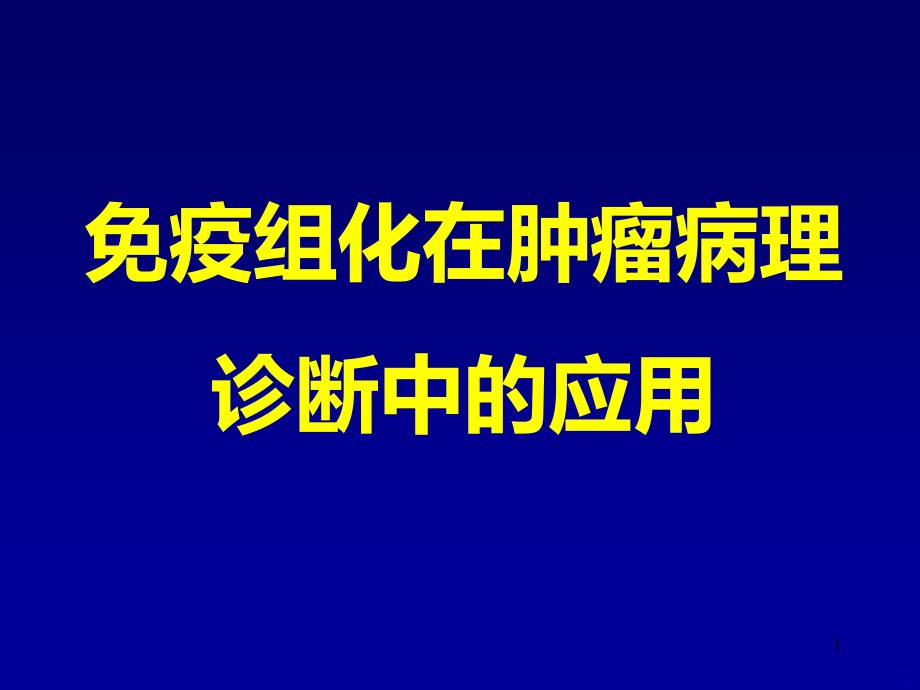 免疫组化在肿瘤病理诊断中的应用

1